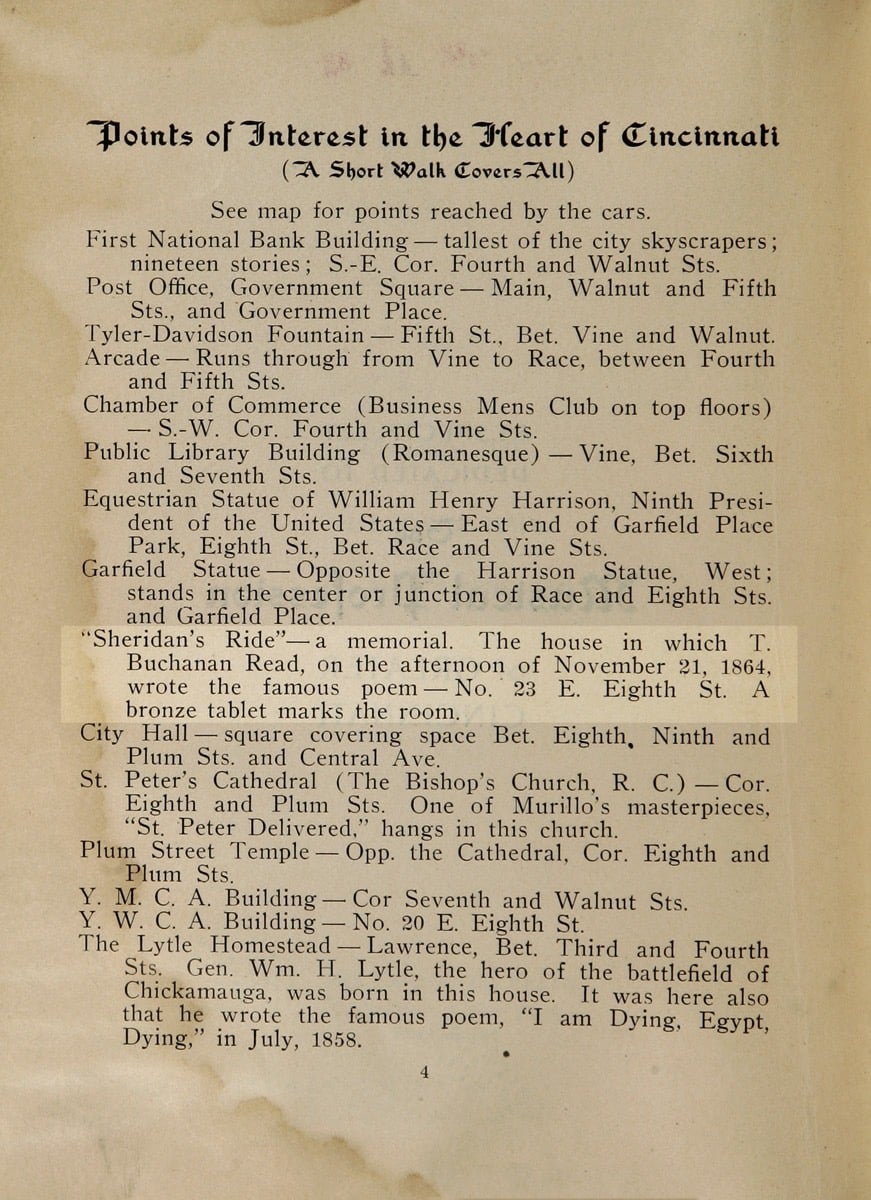 Points of Interest in the Heart of Cincinnati
(A Short Walk Covers All)

See map for points reached by the cars.

First National Bank Building — tallest of the city skyscrapers; nineteen stories; S.-E. Cor. Fourth and Walnut Sts.

Post Office, Government Square — Main, Walnut and Fifth Sts., and Government Place.

Tyler-Davidson Fountain — Fifth St., Bet. Vine and Walnut.

Arcade — Runs through from Vine to Race, between Fourth and Fifth Sts.

Chamber of Commerce (Business Mens Club on top floors) — S.-W. Cor. Fourth and Vine Sts.

Public Library Building (Romanesque) — Vine, Bet. Sixth and Seventh Sts.

Equestrian Statue of William Henry Harrison, Ninth President of the United States — East end of Garfield Place Park, Eighth St., Bet. Race and Vine Sts.

Garfield Statue — Opposite the Harrison Statue, West; stands in the center or junction of Race and Eighth Sts. and Garfield Place.

"Sheridan's Ride"— a memorial. The house in which T. Buchanan Read, on the afternoon of November 21, 1864, wrote the famous poem — No. 23 E. Eighth St. A bronze tablet marks the room.

City Hall — square covering space Bet. Eighth, Ninth and Plum Sts. and Central Ave.

St. Peter's Cathedral (The Bishop's Church, R. C.) — Cor. Eighth and Plum Sts. One of Murillo's masterpieces, "St. Peter Delivered," hangs in this church.

Plum Street Temple — Opp. the Cathedral, Cor. Eighth and Plum Sts.

Y. M. C. A. Building — Cor Seventh and Walnut Sts.

Y. W. C. A. Building — No. 20 E. Eighth St.

The Lytle Homestead — Lawrence, Bet. Third and Fourth Sts. Gen. Wm. H. Lytle, the hero of the battlefield of Chickamauga, was born in this house. It was here also that he wrote the famous poem, "I am Dying, Egypt, Dying," in July, 1858.

4